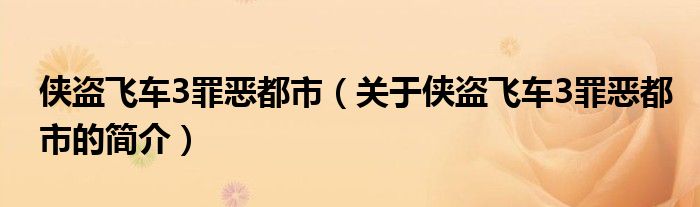 侠盗飞车3罪恶都市（关于侠盗飞车3罪恶都市的简介）